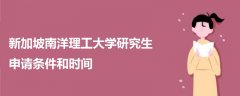 新加坡南洋理工大学研究生
申请条件和时间